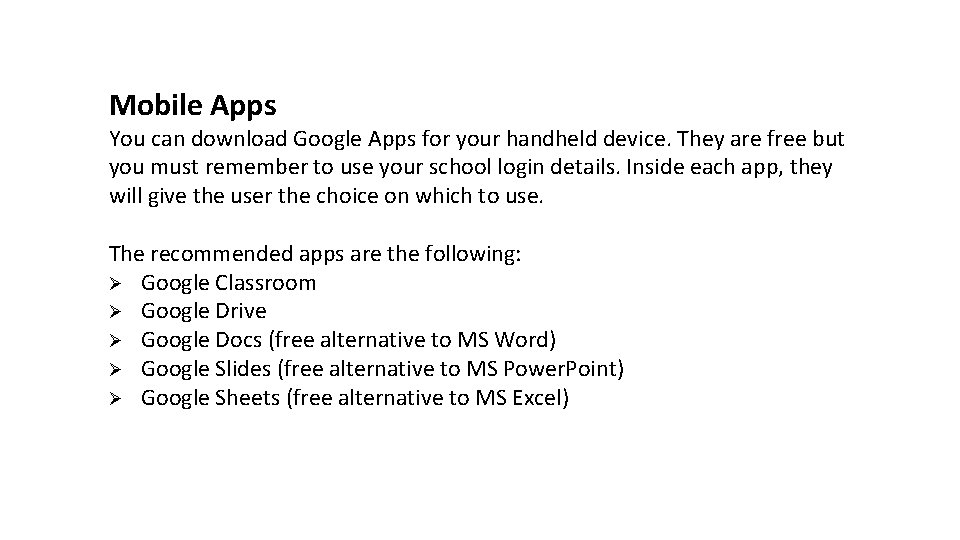 Mobile Apps
You can download Google Apps for your handheld device. They are free but you must remember to use your school login details. Inside each app, they will give the user the choice on which to use.

The recommended apps are the following:
➢ Google Classroom
➢ Google Drive
➢ Google Docs (free alternative to MS Word)
➢ Google Slides (free alternative to MS PowerPoint)
➢ Google Sheets (free alternative to MS Excel)